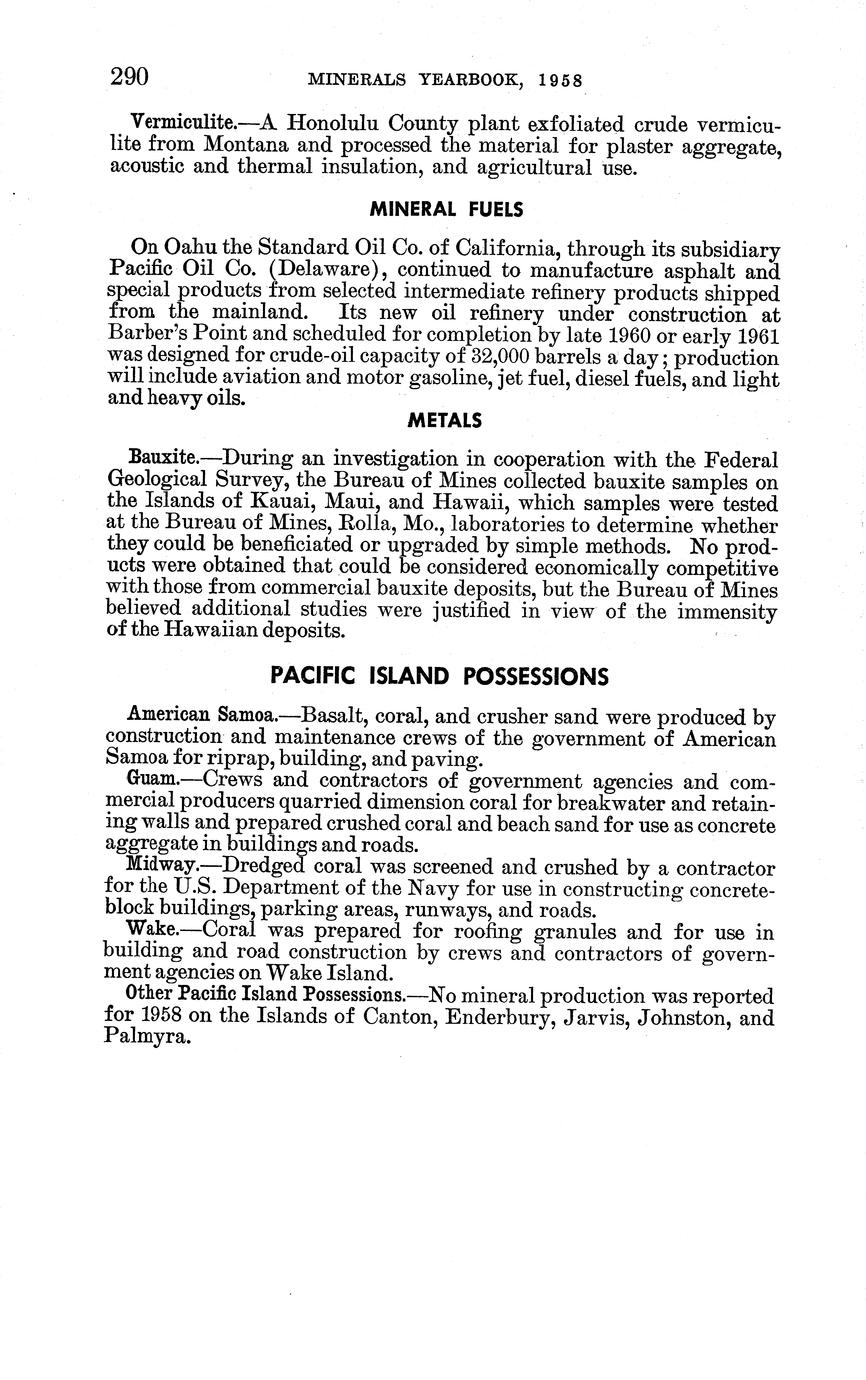 290 MINERALS YEARBOOK, 1958

Vermiculite.—A Honolulu County plant exfoliated crude vermiculite from Montana and processed the material for plaster aggregate, acoustic and thermal insulation, and agricultural use.

MINERAL FUELS

On Oahu the Standard Oil Co. of California, through its subsidiary Pacific Oil Co. (Delaware), continued to manufacture asphalt and special products from selected intermediate refinery products shipped from the mainland. Its new oil refinery under construction at Barber's Point and scheduled for completion by late 1960 or early 1961 was designed for crude-oil capacity of 32,000 barrels a day; production will include aviation and motor gasoline, jet fuel, diesel fuels, and light and heavy oils.

METALS

Bauxite.—During an investigation in cooperation with the Federal Geological Survey, the Bureau of Mines collected bauxite samples on the Islands of Kauai, Maui, and Hawaii, which samples were tested at the Bureau of Mines, Rolla, Mo., laboratories to determine whether they could be beneficiated or upgraded by simple methods. No products were obtained that could be considered economically competitive with those from commercial bauxite deposits, but the Bureau of Mines believed additional studies were justified in view of the immensity of the Hawaiian deposits.

PACIFIC ISLAND POSSESSIONS

American Samoa.—Basalt, coral, and crusher sand were produced by construction and maintenance crews of the government of American Samoa for riprap, building, and paving.

Guam.—Crews and contractors of government agencies and commercial producers quarried dimension coral for breakwater and retaining walls and prepared crushed coral and beach sand for use as concrete aggregate in buildings and roads.

Midway.—Dredged coral was screened and crushed by a contractor for the U.S. Department of the Navy for use in constructing concrete-block buildings, parking areas, runways, and roads.

Wake.—Coral was prepared for roofing granules and for use in building and road construction by crews and contractors of government agencies on Wake Island.

Other Pacific Island Possessions.—No mineral production was reported for 1958 on the Islands of Canton, Enderbury, Jarvis, Johnston, and Palmyra.